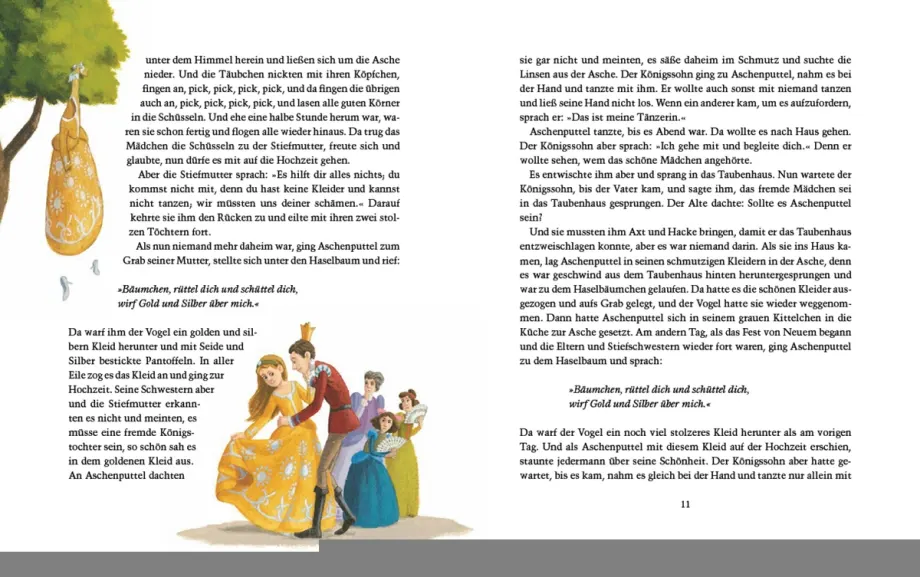 unter dem Himmel herein und ließen sich um die Asche nieder. Und die Täubchen nickten mit ihren Köpfchen, fingen an, pick, pick, pick, pick, und da fingen die übrigen auch an, pick, pick, pick, pick, und lasen alle guten Körner in die Schüsseln. Und ehe eine halbe Stunde herum war, waren sie schon fertig und flogen alle wieder hinaus. Da trug das Mädchen die Schüsseln zu der Stiefmutter, freute sich und glaubte, nun dürfe es mit auf die Hochzeit gehen.

Aber die Stiefmutter sprach: »Es hilft dir alles nichts; du kommst nicht mit, denn du hast keine Kleider und kannst nicht tanzen; wir müssten uns deiner schämen.« Darauf kehrte sie ihm den Rücken zu und eilte mit ihren zwei stolzen Töchtern fort.

Als nun niemand mehr daheim war, ging Aschenputtel zum Grab seiner Mutter, stellte sich unter den Haselbaum und rief:

»Bäumchen, rüttel dich und schüttel dich, wirf Gold und Silber über mich.«

Da warf ihm der Vogel ein golden und silbern Kleid herunter und mit Seide und Silber bestickte Pantoffeln. In aller Eile zog es das Kleid an und ging zur Hochzeit. Seine Schwestern aber und die Stiefmutter erkannten es nicht und meinten, es müsse eine fremde Königstochter sein, so schön sah es in dem goldenen Kleid aus. An Aschenputtel dachten

sie gar nicht und meinten, es säße daheim im Schmutz und suchte die Linsen aus der Asche. Der Königssohn ging zu Aschenputtel, nahm es bei der Hand und tanzte mit ihm. Er wollte auch sonst mit niemand tanzen und ließ seine Hand nicht los. Wenn ein anderer kam, um es aufzufordern, sprach er: »Das ist meine Tänzerin.«

Aschenputtel tanzte, bis es Abend war. Da wollte es nach Haus gehen. Der Königssohn aber sprach: »Ich gehe mit und begleite dich.« Denn er wollte sehen, wem das schöne Mädchen angehörte.

Es entwischte ihm aber und sprang in das Taubenhaus. Nun wartete der Königssohn, bis der Vater kam, und sagte ihm, das fremde Mädchen sei in das Taubenhaus gesprungen. Der Alte dachte: Sollte es Aschenputtel sein?

Und sie mussten ihm Axt und Hacke bringen, damit er das Taubenhaus entzweischlagen konnte, aber es war niemand darin. Als sie ins Haus kamen, lag Aschenputtel in seinen schmutzigen Kleidern in der Asche, denn es war geschwind aus dem Taubenhaus hinten heruntergesprungen und war zu dem Haselbäumchen gelaufen. Da hatte es die schönen Kleider ausgezogen und aufs Grab gelegt, und der Vogel hatte sie wieder weggenommen. Dann hatte Aschenputtel sich in seinem grauen Kittelchen in die Küche zur Asche gesetzt. Am andern Tag, als das Fest von Neuem begann und die Eltern und Stiefschwestern wieder fort waren, ging Aschenputtel zu dem Haselbaum und sprach:

»Bäumchen, rüttel dich und schüttel dich, wirf Gold und Silber über mich.«

Da warf der Vogel ein noch viel stolzeres Kleid herunter als am vorigen Tag. Und als Aschenputtel mit diesem Kleid auf der Hochzeit erschien, staunte jedermann über seine Schönheit. Der Königssohn aber hatte gewartet, bis es kam, nahm es gleich bei der Hand und tanzte nur allein mit

11